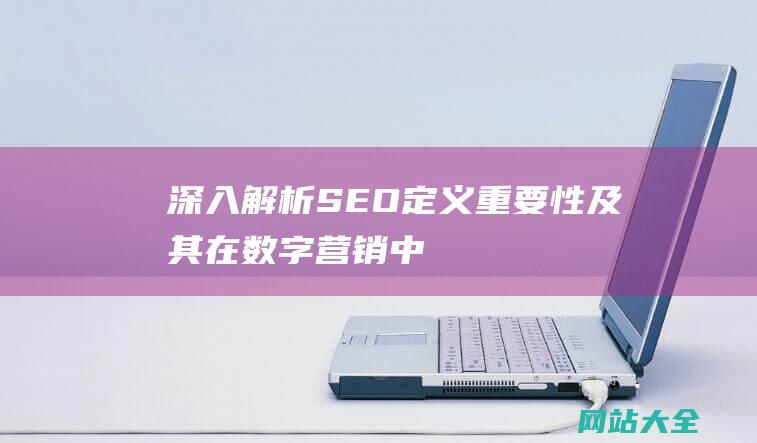 深入解析SEO定义重要性及其在数字营销中

网站大全